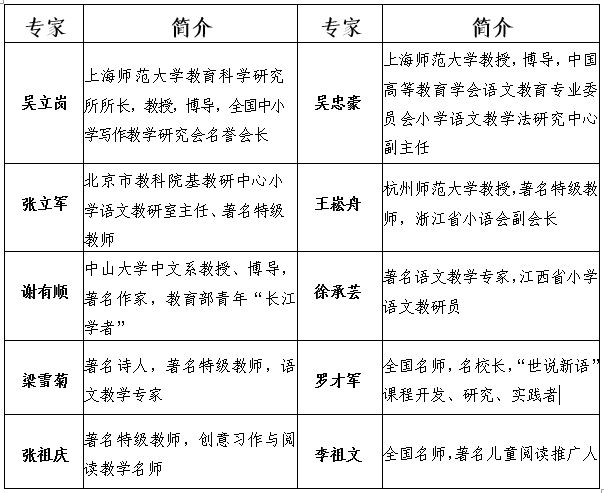 | 专家 | 简介 | 专家 | 简介 |
|---|---|---|---|
| 吴立岗 | 上海师范大学教育科学研究所所长，教授，博导，全国中小学写作教学研究会名誉会长 | 吴忠豪 | 上海师范大学教授，博导，中国高等教育学会语文教育专业委员会小学语文教学法研究中心副主任 |
| 张立军 | 北京市教科院基教研中心小学语文教研室主任、著名特级教师 | 王崧舟 | 杭州师范大学教授,著名特级教师，浙江省小语会副会长 |
| 谢有顺 | 中山大学中文系教授、博导，著名作家，教育部青年“长江学者” | 徐承芸 | 著名语文教学专家,江西省小学语文教研员 |
| 梁雪菊 | 著名诗人，著名特级教师，语文教学专家 | 罗才军 | 全国名师，名校长,“世说新语”课程开发、研究、实践者 |
| 张祖庆 | 著名特级教师，创意习作与阅读教学名师 | 李祖文 | 全国名师,著名儿童阅读推广人 |